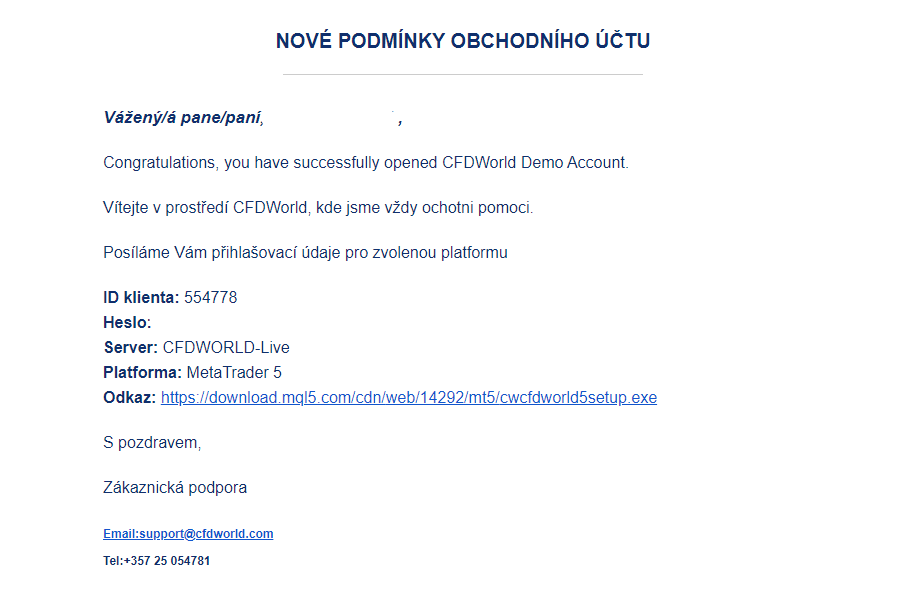 NOVÉ PODMÍNKY OBCHODNÍHO ÚČTU

Vážený/á pane/paní, ,

Congratulations, you have successfully opened CFDWorld Demo Account.

Vítejte v prostředí CFDWorld, kde jsme vždy ochotni pomoci.

Posíláme Vám přihlašovací údaje pro zvolenou platformu

ID klienta: 554778
Heslo:
Server: CFDWORLD-Live
Platforma: MetaTrader 5
Odkaz: https://download.mql5.com/cdn/web/14292/mt5/cwcfdworld5setup.exe

S pozdravem,

Zákaznická podpora

Email:support@cfdworld.com

Tel:+357 25 054781